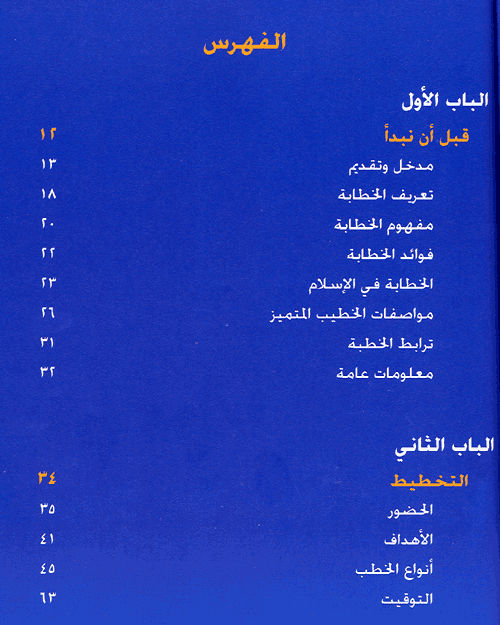 الفهرس

الباب الأول

قبل أن نبدأ ١٢

مدخل وتقديم ١٣

تعريف الخطابة ١٨

مفهوم الخطابة ٢٠

فوائد الخطابة ٢٢

الخطابة في الإسلام ٢٣

مواصفات الخطيب المتميز ٢٦

ترابط الخطبة ٣١

معلومات عامة ٣٢

الباب الثاني

التخطيط ٣٤

الحضور ٣٥

الأهداف ٤١

أنواع الخطب ٤٥

التوقيت ٦٣